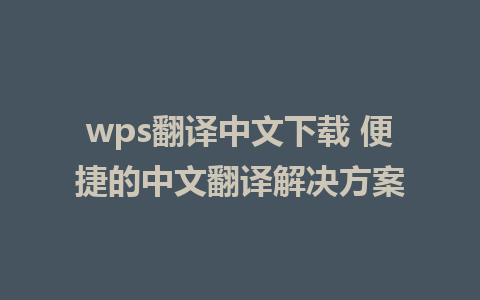 wps翻译中文下载 便捷的中文翻译解决方案